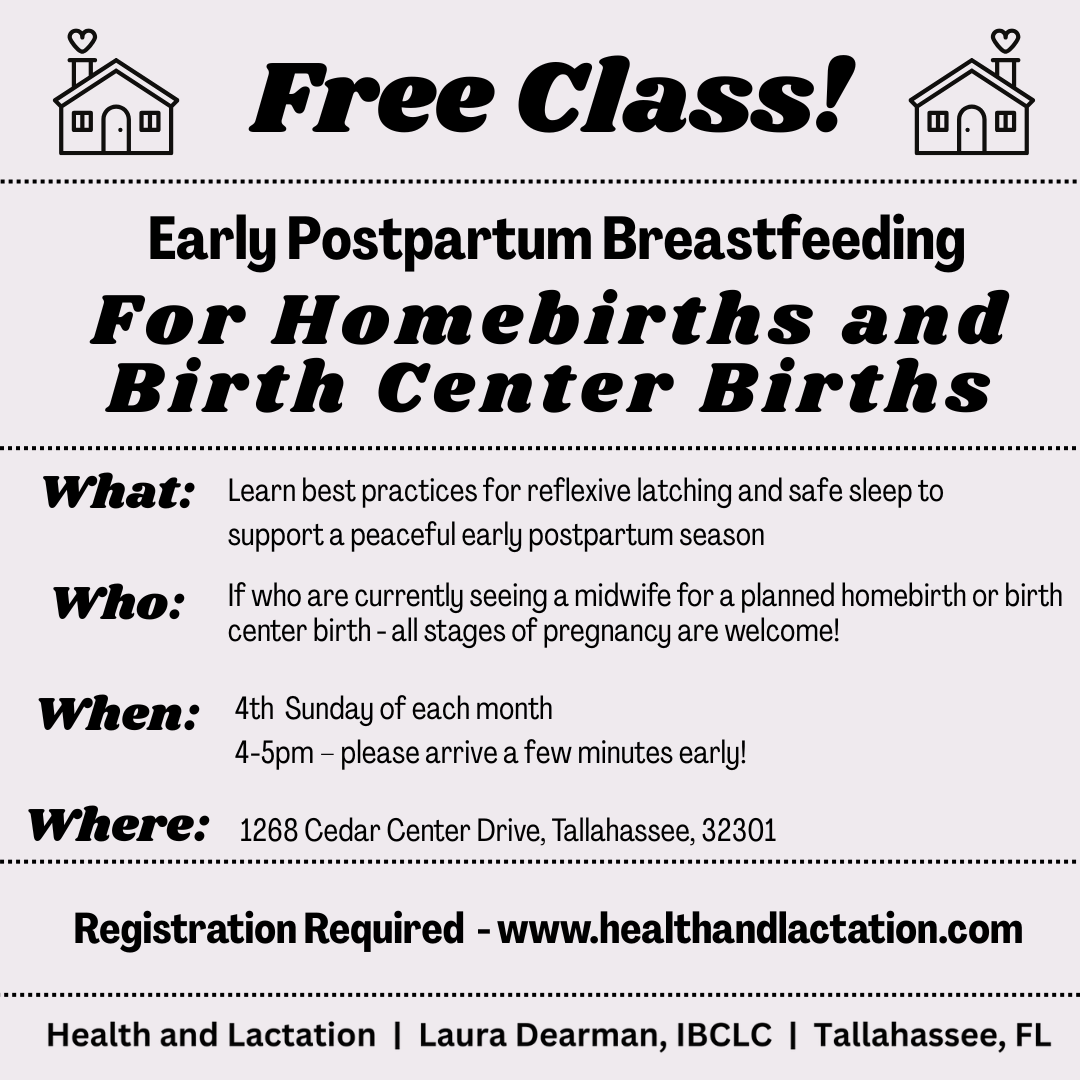 Free Class!

Early Postpartum Breastfeeding
For Homebirths and Birth Center Births

What: Learn best practices for reflexive latching and safe sleep to support a peaceful early postpartum season

Who: If who are currently seeing a midwife for a planned homebirth or birth center birth - all stages of pregnancy are welcome!

When: 4th Sunday of each month
4-5pm – please arrive a few minutes early!

Where: 1268 Cedar Center Drive, Tallahassee, 32301

Registration Required - www.healthandlactation.com

Health and Lactation | Laura Dearman, IBCLC | Tallahassee, FL